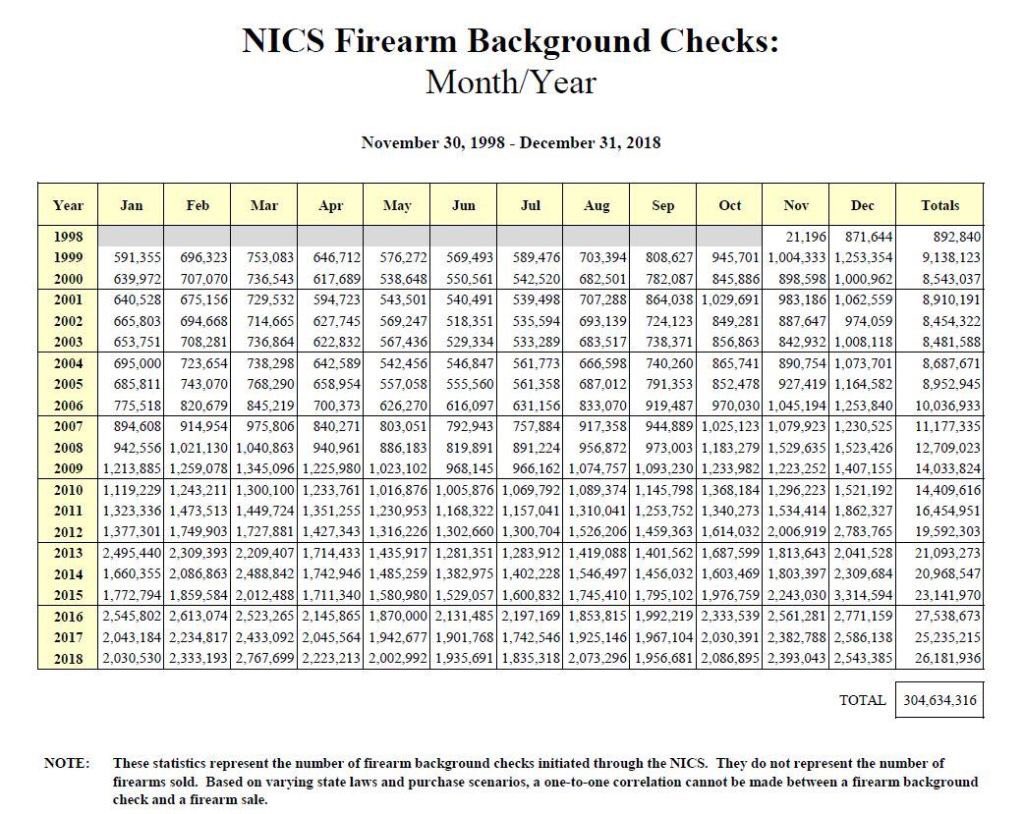 NICS Firearm Background Checks:
Month/Year

November 30, 1998 - December 31, 2018

| Year | Jan | Feb | Mar | Apr | May | Jun | Jul | Aug | Sep | Oct | Nov | Dec | Totals |
|---|---|---|---|---|---|---|---|---|---|---|---|---|---|
| 1998 | | | | | | | | | | | 21,196 | 871,644 | 892,840 |
| 1999 | 591,355 | 696,323 | 753,083 | 646,712 | 576,272 | 569,493 | 589,476 | 703,394 | 808,627 | 945,701 | 1,004,333 | 1,253,354 | 9,138,123 |
| 2000 | 639,972 | 707,070 | 736,543 | 617,689 | 538,648 | 550,561 | 542,520 | 682,501 | 782,087 | 845,886 | 898,598 | 1,000,962 | 8,543,037 |
| 2001 | 640,528 | 675,156 | 729,532 | 594,723 | 543,501 | 540,491 | 539,498 | 707,288 | 864,038 | 1,029,691 | 983,186 | 1,062,559 | 8,910,191 |
| 2002 | 665,803 | 694,668 | 714,665 | 627,745 | 569,247 | 518,351 | 535,594 | 693,139 | 724,123 | 849,281 | 887,647 | 974,059 | 8,454,322 |
| 2003 | 653,751 | 708,281 | 736,864 | 622,832 | 567,436 | 529,334 | 533,289 | 683,517 | 738,371 | 856,863 | 842,932 | 1,008,118 | 8,481,588 |
| 2004 | 695,000 | 723,654 | 738,298 | 642,589 | 542,456 | 546,847 | 561,773 | 666,598 | 740,260 | 865,741 | 890,754 | 1,073,701 | 8,687,671 |
| 2005 | 685,811 | 743,070 | 768,290 | 658,954 | 557,058 | 555,560 | 561,358 | 687,012 | 791,353 | 852,478 | 927,419 | 1,164,582 | 8,952,945 |
| 2006 | 775,518 | 820,679 | 845,219 | 700,373 | 626,270 | 616,097 | 631,156 | 833,070 | 919,487 | 970,030 | 1,045,194 | 1,253,840 | 10,036,933 |
| 2007 | 894,608 | 914,954 | 975,806 | 840,271 | 803,051 | 792,943 | 757,884 | 917,358 | 944,889 | 1,025,123 | 1,079,923 | 1,230,525 | 11,177,335 |
| 2008 | 942,556 | 1,021,130 | 1,040,863 | 940,961 | 886,183 | 819,891 | 891,224 | 956,872 | 973,003 | 1,183,279 | 1,529,635 | 1,523,426 | 12,709,023 |
| 2009 | 1,213,885 | 1,259,078 | 1,345,096 | 1,225,980 | 1,023,102 | 968,145 | 966,162 | 1,074,757 | 1,093,230 | 1,233,982 | 1,223,252 | 1,407,155 | 14,033,824 |
| 2010 | 1,119,229 | 1,243,211 | 1,300,100 | 1,233,761 | 1,016,876 | 1,005,876 | 1,069,792 | 1,089,374 | 1,145,798 | 1,368,184 | 1,296,223 | 1,521,192 | 14,409,616 |
| 2011 | 1,323,336 | 1,473,513 | 1,449,724 | 1,351,255 | 1,230,953 | 1,168,322 | 1,157,041 | 1,310,041 | 1,253,752 | 1,340,273 | 1,534,414 | 1,862,327 | 16,454,951 |
| 2012 | 1,377,301 | 1,749,903 | 1,727,881 | 1,427,343 | 1,316,226 | 1,302,660 | 1,300,704 | 1,526,206 | 1,459,363 | 1,614,032 | 2,006,919 | 2,783,765 | 19,592,303 |
| 2013 | 2,495,440 | 2,309,393 | 2,209,407 | 1,714,433 | 1,435,917 | 1,281,351 | 1,283,912 | 1,419,088 | 1,401,562 | 1,687,599 | 1,813,643 | 2,041,528 | 21,093,273 |
| 2014 | 1,660,355 | 2,086,863 | 2,488,842 | 1,742,946 | 1,485,259 | 1,382,975 | 1,402,228 | 1,546,497 | 1,456,032 | 1,603,469 | 1,803,397 | 2,309,684 | 20,968,547 |
| 2015 | 1,772,794 | 1,859,584 | 2,012,488 | 1,711,340 | 1,580,980 | 1,529,057 | 1,600,832 | 1,745,410 | 1,795,102 | 1,976,759 | 2,243,030 | 3,314,594 | 23,141,970 |
| 2016 | 2,545,802 | 2,613,074 | 2,523,265 | 2,145,865 | 1,870,000 | 2,131,485 | 2,197,169 | 1,853,815 | 1,992,219 | 2,333,539 | 2,561,281 | 2,771,159 | 27,538,673 |
| 2017 | 2,043,184 | 2,234,817 | 2,433,092 | 2,045,564 | 1,942,677 | 1,901,768 | 1,742,546 | 1,925,146 | 1,967,104 | 2,030,391 | 2,382,788 | 2,586,138 | 25,235,215 |
| 2018 | 2,030,530 | 2,333,193 | 2,767,699 | 2,223,213 | 2,002,992 | 1,935,691 | 1,835,318 | 2,073,296 | 1,956,681 | 2,086,895 | 2,393,043 | 2,543,385 | 26,181,936 |

TOTAL 304,634,316

NOTE: These statistics represent the number of firearm background checks initiated through the NICS. They do not represent the number of firearms sold. Based on varying state laws and purchase scenarios, a one-to-one correlation cannot be made between a firearm background check and a firearm sale.